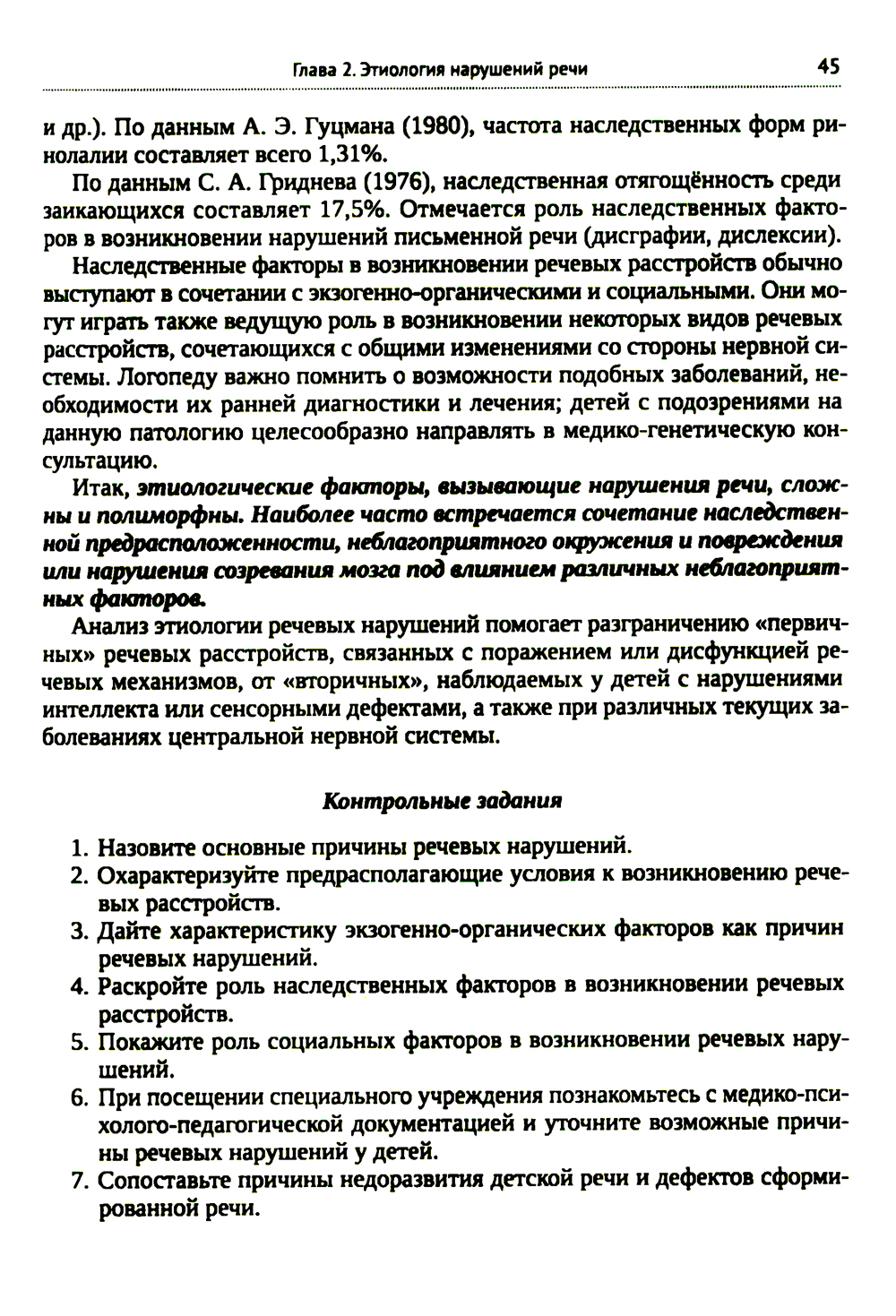 Глава 2. Этиология нарушений речи 45

и др.). По данным А. Э. Гуцмана (1980), частота наследственных форм ринолалии составляет всего 1,31%.

По данным С. А. Гриднева (1976), наследственная отягощённость среди заикающихся составляет 17,5%. Отмечается роль наследственных факторов в возникновении нарушений письменной речи (дисграфии, дислексии).

Наследственные факторы в возникновении речевых расстройств обычно выступают в сочетании с экзогенно-органическими и социальными. Они могут играть также ведущую роль в возникновении некоторых видов речевых расстройств, сочетающихся с общими изменениями со стороны нервной системы. Логопеду важно помнить о возможности подобных заболеваний, необходимости их ранней диагностики и лечения; детей с подозрениями на данную патологию целесообразно направлять в медико-генетическую консультацию.

Итак, этиологические факторы, вызывающие нарушения речи, сложны и полиморфны. Наиболее часто встречается сочетание наследственной предрасположенности, неблагоприятного окружения и повреждения или нарушения созревания мозга под влиянием различных неблагоприятных факторов.

Анализ этиологии речевых нарушений помогает разграничению «первичных» речевых расстройств, связанных с поражением или дисфункцией речевых механизмов, от «вторичных», наблюдаемых у детей с нарушениями интеллекта или сенсорными дефектами, а также при различных текущих заболеваниях центральной нервной системы.

Контрольные задания

1. Назовите основные причины речевых нарушений.
2. Охарактеризуйте предрасполагающие условия к возникновению речевых расстройств.
3. Дайте характеристику экзогенно-органических факторов как причин речевых нарушений.
4. Раскройте роль наследственных факторов в возникновении речевых расстройств.
5. Покажите роль социальных факторов в возникновении речевых нарушений.
6. При посещении специального учреждения познакомьтесь с медико-психолого-педагогической документацией и уточните возможные причины речевых нарушений у детей.
7. Сопоставьте причины недоразвития детской речи и дефектов сформированной речи.